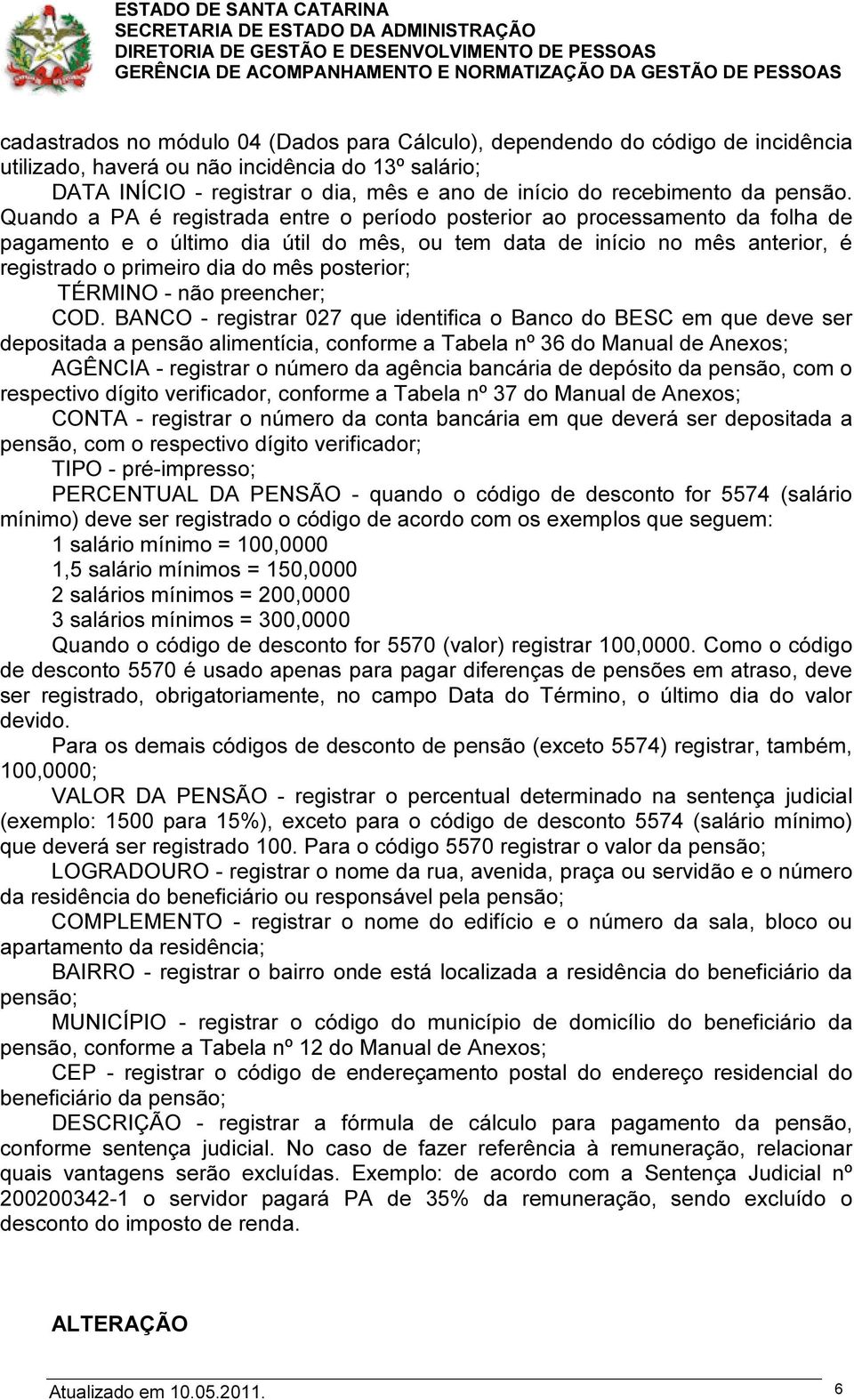 ESTADO DE SANTA CATARINA
SECRETARIA DE ESTADO DA ADMINISTRAÇÃO
DIRETORIA DE GESTÃO E DESENVOLVIMENTO DE PESSOAS
GERÊNCIA DE ACOMPANHAMENTO E NORMATIZAÇÃO DA GESTÃO DE PESSOAS

cadastrados no módulo 04 (Dados para Cálculo), dependendo do código de incidência utilizado, haverá ou não incidência do 13º salário;

DATA INÍCIO - registrar o dia, mês e ano de início do recebimento da pensão. Quando a PA é registrada entre o período posterior ao processamento da folha de pagamento e o último dia útil do mês, ou tem data de início no mês anterior, é registrado o primeiro dia do mês posterior;

TÉRMINO - não preencher;

COD. BANCO - registrar 027 que identifica o Banco do BESC em que deve ser depositada a pensão alimentícia, conforme a Tabela nº 36 do Manual de Anexos;

AGÊNCIA - registrar o número da agência bancária de depósito da pensão, com o respectivo dígito verificador, conforme a Tabela nº 37 do Manual de Anexos;

CONTA - registrar o número da conta bancária em que deverá ser depositada a pensão, com o respectivo dígito verificador;

TIPO - pré-impresso;

PERCENTUAL DA PENSÃO - quando o código de desconto for 5574 (salário mínimo) deve ser registrado o código de acordo com os exemplos que seguem:

1 salário mínimo = 100,0000
1,5 salário mínimos = 150,0000
2 salários mínimos = 200,0000
3 salários mínimos = 300,0000

Quando o código de desconto for 5570 (valor) registrar 100,0000. Como o código de desconto 5570 é usado apenas para pagar diferenças de pensões em atraso, deve ser registrado, obrigatoriamente, no campo Data do Término, o último dia do valor devido.

Para os demais códigos de desconto de pensão (exceto 5574) registrar, também, 100,0000;

VALOR DA PENSÃO - registrar o percentual determinado na sentença judicial (exemplo: 1500 para 15%), exceto para o código de desconto 5574 (salário mínimo) que deverá ser registrado 100. Para o código 5570 registrar o valor da pensão;

LOGRADOURO - registrar o nome da rua, avenida, praça ou servidão e o número da residência do beneficiário ou responsável pela pensão;

COMPLEMENTO - registrar o nome do edifício e o número da sala, bloco ou apartamento da residência;

BAIRRO - registrar o bairro onde está localizada a residência do beneficiário da pensão;

MUNICÍPIO - registrar o código do município de domicílio do beneficiário da pensão, conforme a Tabela nº 12 do Manual de Anexos;

CEP - registrar o código de endereçamento postal do endereço residencial do beneficiário da pensão;

DESCRIÇÃO - registrar a fórmula de cálculo para pagamento da pensão, conforme sentença judicial. No caso de fazer referência à remuneração, relacionar quais vantagens serão excluídas. Exemplo: de acordo com a Sentença Judicial nº 200200342-1 o servidor pagará PA de 35% da remuneração, sendo excluído o desconto do imposto de renda.

ALTERAÇÃO

Atualizado em 10.05.2011.
6